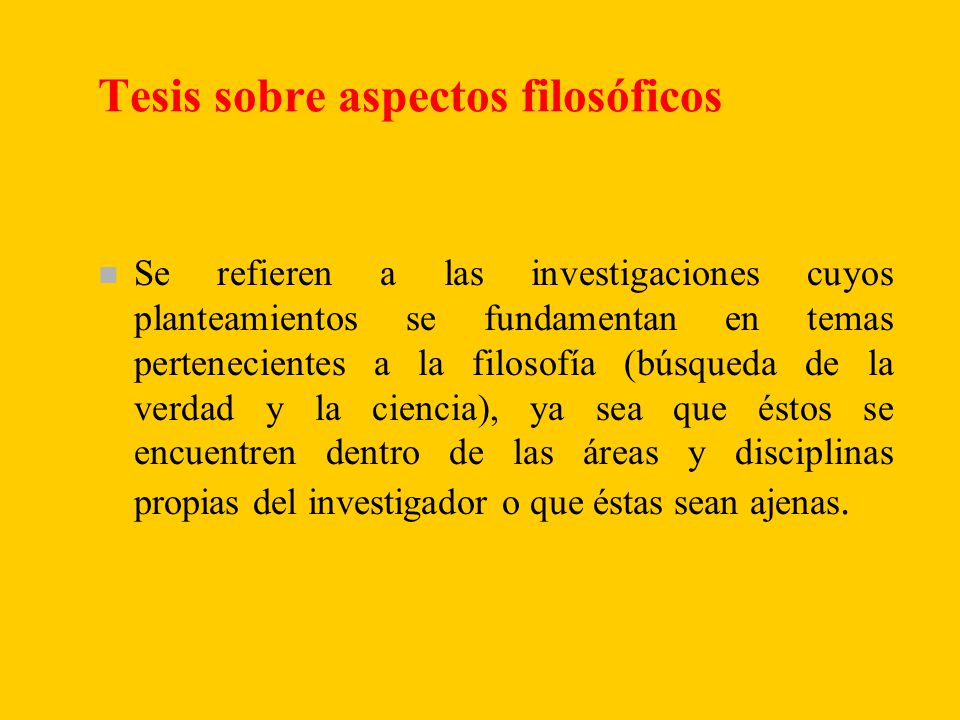 Tesis sobre aspectos filosóficos

Se refieren a las investigaciones cuyos planteamientos se fundamentan en temas pertenecientes a la filosofía (búsqueda de la verdad y la ciencia), ya sea que éstos se encuentren dentro de las áreas y disciplinas propias del investigador o que éstas sean ajenas.